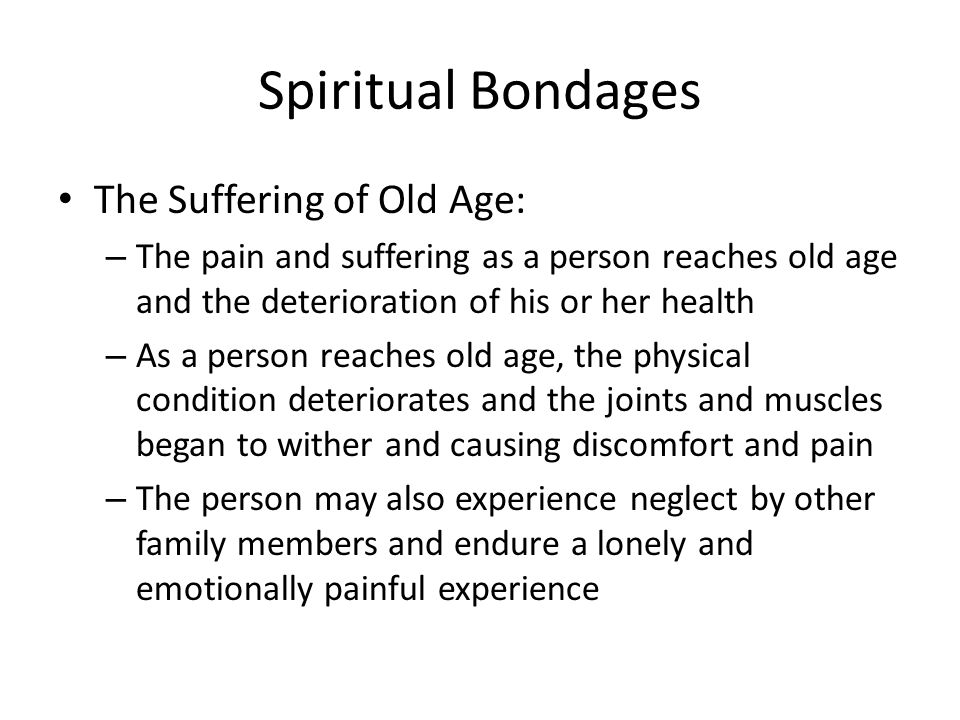 Spiritual Bondages

• The Suffering of Old Age:
  – The pain and suffering as a person reaches old age and the deterioration of his or her health
  – As a person reaches old age, the physical condition deteriorates and the joints and muscles began to wither and causing discomfort and pain
  – The person may also experience neglect by other family members and endure a lonely and emotionally painful experience